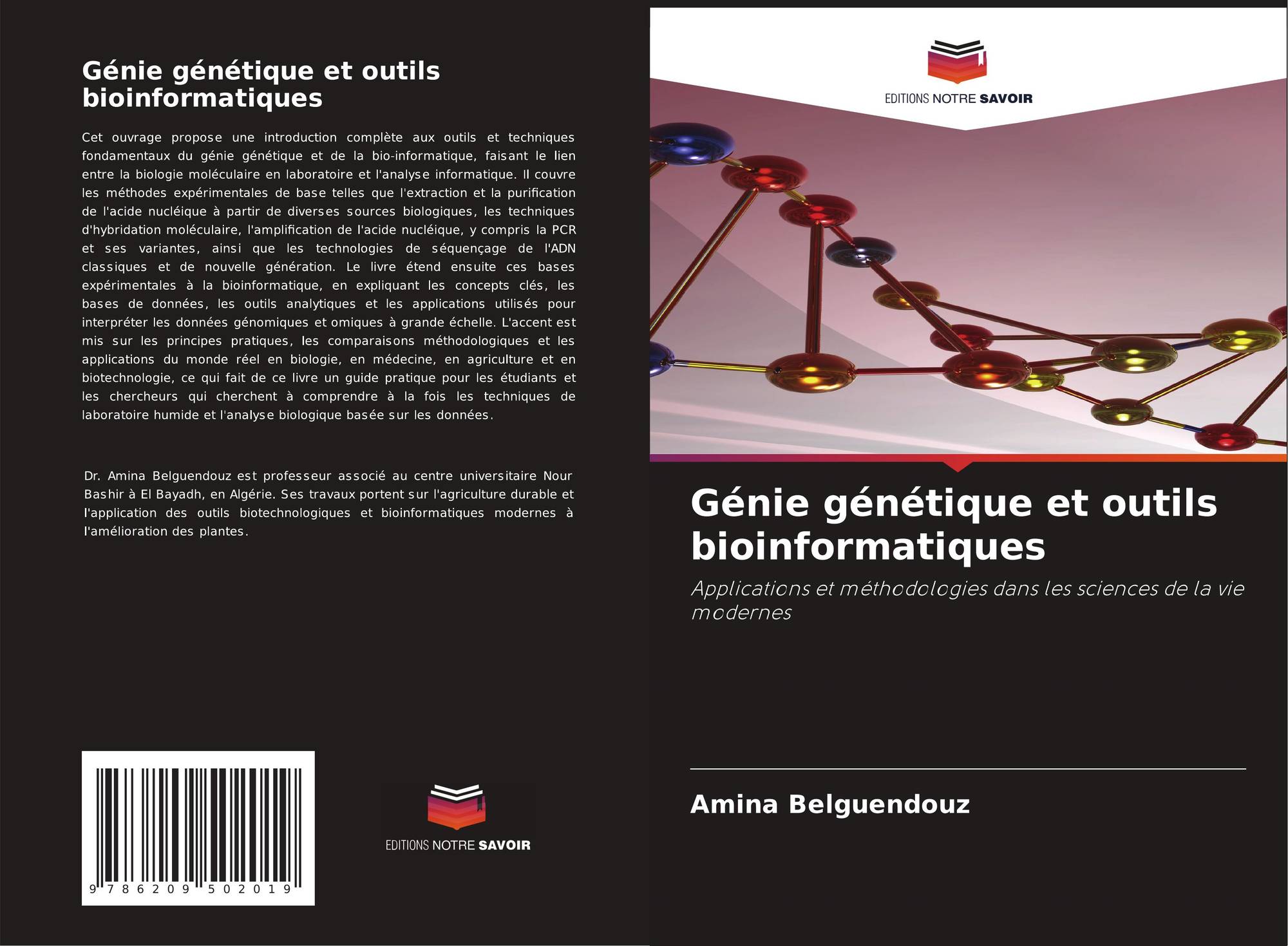 Génie génétique et outils bioinformatiques

Cet ouvrage propose une introduction complète aux outils et techniques fondamentaux du génie génétique et de la bio-informatique, faisant le lien entre la biologie moléculaire en laboratoire et l'analyse informatique. Il couvre les méthodes expérimentales de base telles que l'extraction et la purification de l'acide nucléique à partir de diverses sources biologiques, les techniques d'hybridation moléculaire, l'amplification de l'acide nucléique, y compris la PCR et ses variantes, ainsi que les technologies de séquençage de l'ADN classiques et de nouvelle génération. Le livre étend ensuite ces bases expérimentales à la bioinformatique, en expliquant les concepts clés, les bases de données, les outils analytiques et les applications utilisés pour interpréter les données génomiques et omiques à grande échelle. L'accent est mis sur les principes pratiques, les comparaisons méthodologiques et les applications du monde réel en biologie, en médecine, en agriculture et en biotechnologie, ce qui fait de ce livre un guide pratique pour les étudiants et les chercheurs qui cherchent à comprendre à la fois les techniques de laboratoire humide et l'analyse biologique basée sur les données.

Dr. Amina Belguendouz est professeur associé au centre universitaire Nour Bashir à El Bayadh, en Algérie. Ses travaux portent sur l'agriculture durable et l'application des outils biotechnologiques et bioinformatiques modernes à l'amélioration des plantes.

9 786209 502019

EDITIONS NOTRE SAVOIR

EDITIONS NOTRE SAVOIR

Génie génétique et outils bioinformatiques

Applications et méthodologies dans les sciences de la vie modernes

Amina Belguendouz